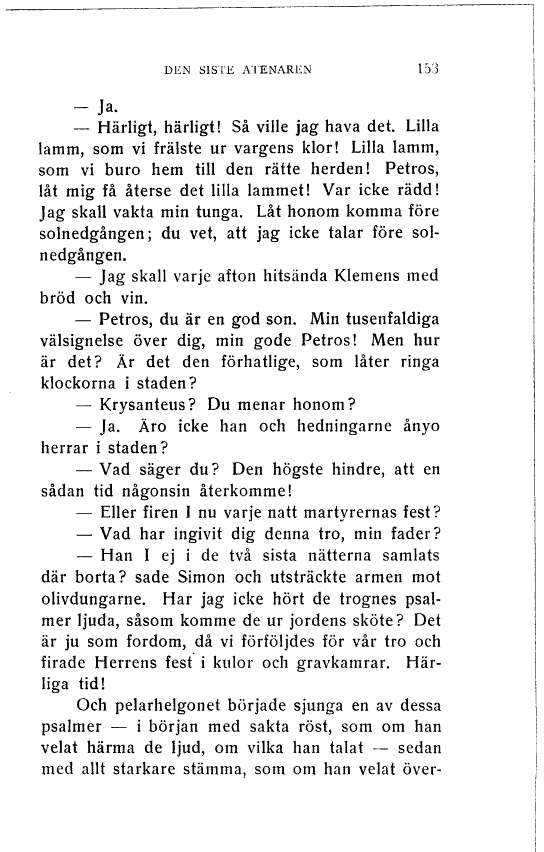 DEN SISTE ATENAREN 153

— Ja.

— Härligt, härligt! Så ville jag hava det. Lilla lamm, som vi frälste ur vargens klor! Lilla lamm, som vi buro hem till den rätte herden! Petros, låt mig få återse det lilla lammet! Var icke rädd! Jag skall vakta min tunga. Låt honom komma före solnedgången; du vet, att jag icke talar före solnedgången.

— Jag skall varje afton hitsända Klemens med bröd och vin.

— Petros, du är en god son. Min tusenfaldiga välsignelse över dig, min gode Petros! Men hur är det? Är det den förhatlige, som låter ringa klockorna i staden?

— Krysanteus? Du menar honom?

— Ja. Äro icke han och hedningarne ånyo herrar i staden?

— Vad säger du? Den högste hindre, att en sådan tid någonsin återkomme!

— Eller firen I nu varje natt martyrernas fest?

— Vad har ingivit dig denna tro, min fader?

— Han I ej i de två sista nätterna samlats där borta? sade Simon och utsträckte armen mot olivdungarne. Har jag icke hört de trognes psalmer ljuda, såsom komme de ur jordens sköte? Det är ju som fordom, då vi förföljdes för vår tro och firade Herrens fest i kulor och gravkamrar. Härliga tid!

Och pelarhelgonet började sjunga en av dessa psalmer — i början med sakta röst, som om han velat härma de ljud, om vilka han talat — sedan med allt starkare stämma, som om han velat över-